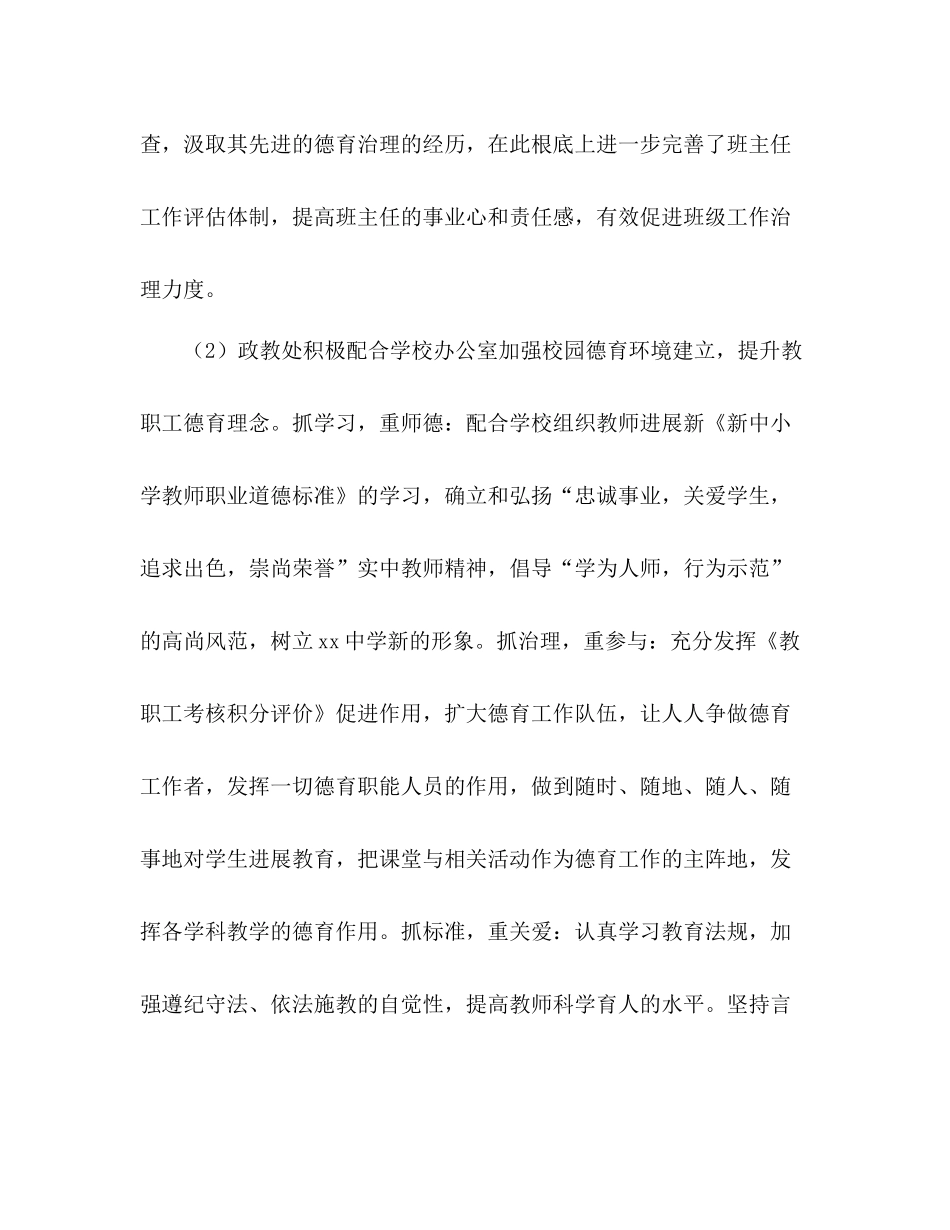 查，汲取其先进的德育治理的经历，在此根底上进一步完善了班主任工作评估体制，提高班主任的事业心和责任感，有效促进班级工作治理力度。

（2）政教处积极配合学校办公室加强校园德育环境建立，提升教职工德育理念。抓学习，重师德：配合学校组织教师进展新《新中小学教师职业道德标准》的学习，确立和弘扬“忠诚事业，关爱学生，追求出色，崇尚荣誉”实中教师精神，倡导“学为人师，行为示范”的高尚风范，树立xx中学新的形象。抓治理，重参与：充分发挥《教职工考核积分评价》促进作用，扩大德育工作队伍，让人人争做德育工作者，发挥一切德育职能人员的作用，做到随时、随地、随人、随事地对学生进展教育，把课堂与相关活动作为德育工作的主阵地，发挥各学科教学的德育作用。抓标准，重关爱：认真学习教育法规，加强遵纪守法、依法施教的自觉性，提高教师科学育人的水平。坚持言